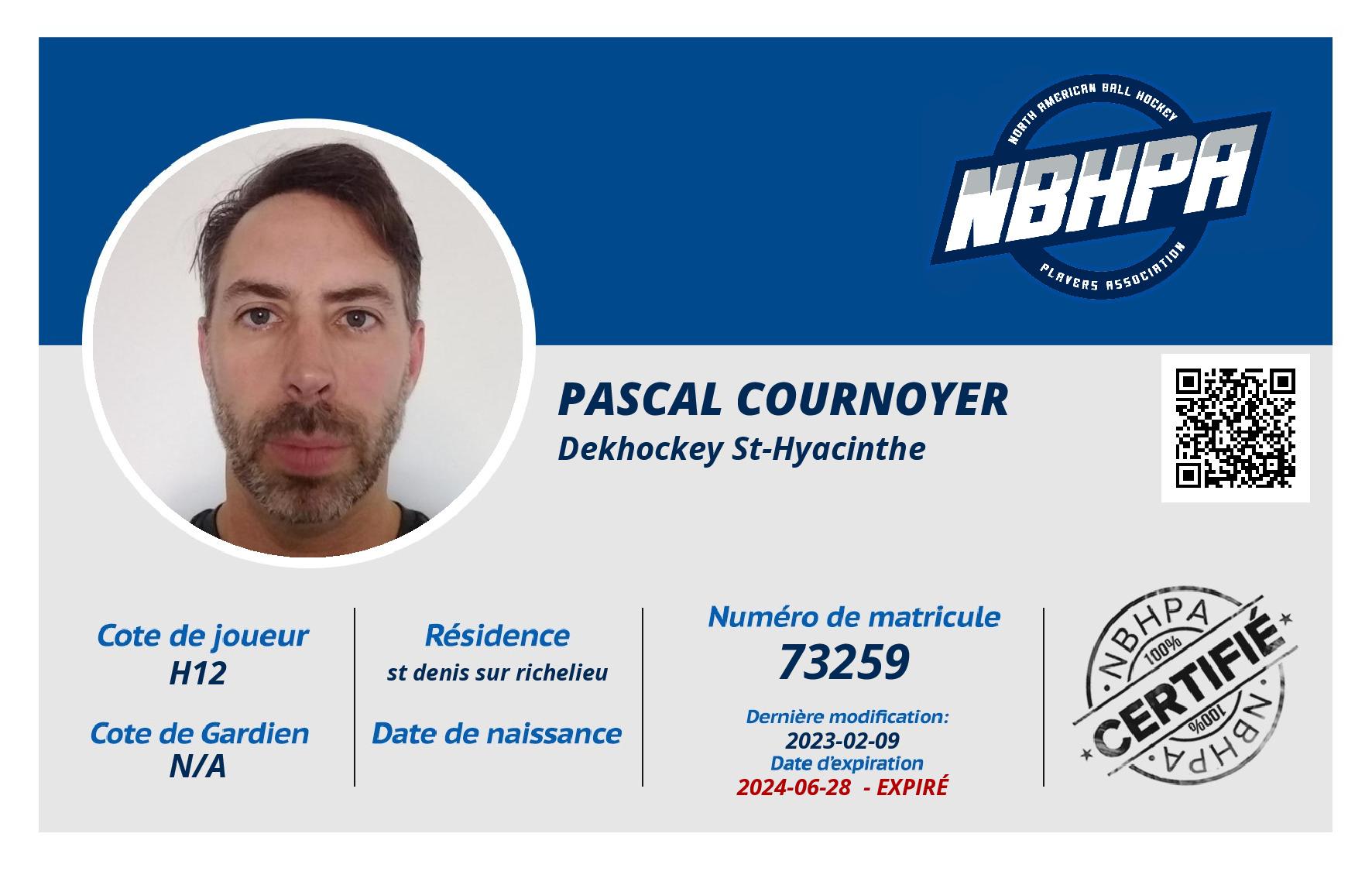 NORTH AMERICAN BALL HOCKEY
NBHPA
PLAYERS ASSOCIATION

PASCAL COURNOYER
Dekhockey St-Hyacinthe

Cote de joueur
H12

Cote de Gardien
N/A

Résidence
st denis sur richelieu

Date de naissance

Numéro de matricule
73259

Dernière modification:
2023-02-09
Date d'expiration
2024-06-28 - EXPIRÉ

NBHPA
100%
CERTIFIÉ
100%
NBHPA